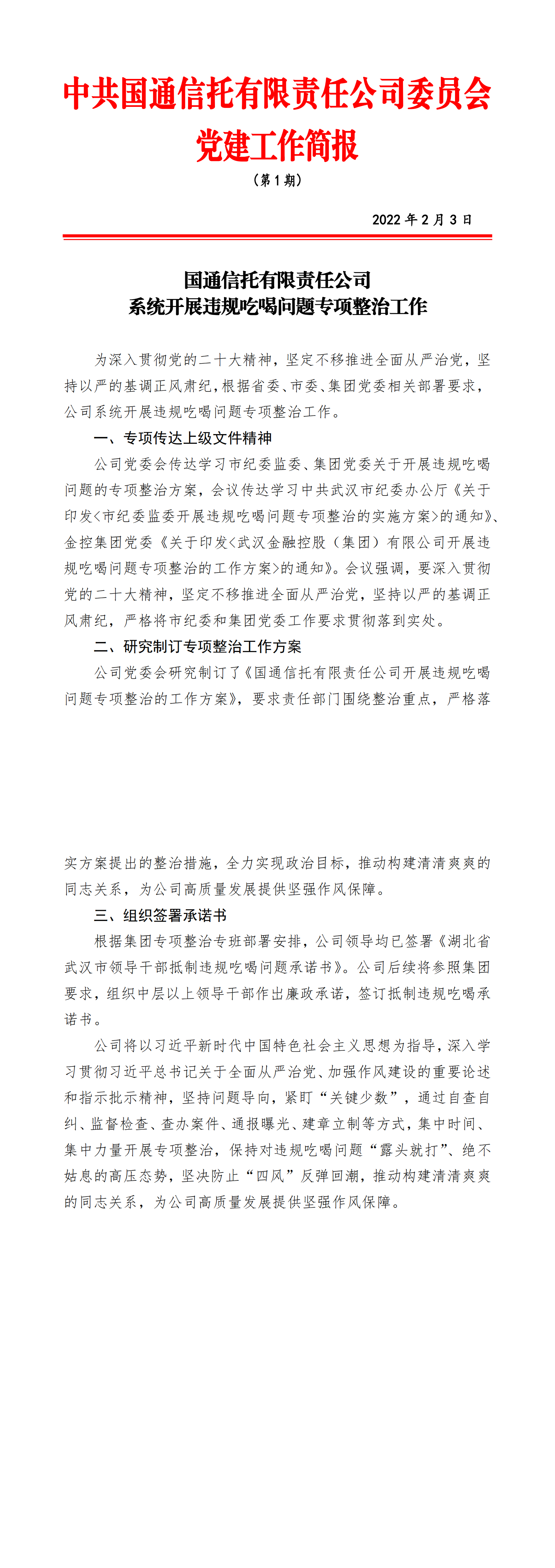 中共国通信托有限责任公司委员会
党建工作简报

（第1期）

2022年2月3日

国通信托有限责任公司
系统开展违规吃喝问题专项整治工作

为深入贯彻党的二十大精神，坚定不移推进全面从严治党，坚持以严的基调正风肃纪，根据省委、市委、集团党委相关部署要求，公司系统开展违规吃喝问题专项整治工作。

一、专项传达上级文件精神

公司党委会传达学习市纪委监委、集团党委关于开展违规吃喝问题的专项整治方案，会议传达学习中共武汉市纪委办公厅《关于印发<市纪委监委开展违规吃喝问题专项整治的实施方案>的通知》、金控集团党委《关于印发<武汉金融控股（集团）有限公司开展违规吃喝问题专项整治的工作方案>的通知》。会议强调，要深入贯彻党的二十大精神，坚定不移推进全面从严治党，坚持以严的基调正风肃纪，严格将市纪委和集团党委工作要求贯彻落到实处。

二、研究制订专项整治工作方案

公司党委会研究制订了《国通信托有限责任公司开展违规吃喝问题专项整治的工作方案》，要求责任部门围绕整治重点，严格落实方案提出的整治措施，全力实现政治目标，推动构建清清爽爽的同志关系，为公司高质量发展提供坚强作风保障。

三、组织签署承诺书

根据集团专项整治专班部署安排，公司领导均已签署《湖北省武汉市领导干部抵制违规吃喝问题承诺书》。公司后续将参照集团要求，组织中层以上领导干部作出廉政承诺，签订抵制违规吃喝承诺书。

公司将以习近平新时代中国特色社会主义思想为指导，深入学习贯彻习近平总书记关于全面从严治党、加强作风建设的重要论述和指示批示精神，坚持问题导向，紧盯“关键少数”，通过自查自纠、监督检查、查办案件、通报曝光、建章立制等方式，集中时间、集中力量开展专项整治，保持对违规吃喝问题“露头就打”、绝不姑息的高压态势，坚决防止“四风”反弹回潮，推动构建清清爽爽的同志关系，为公司高质量发展提供坚强作风保障。